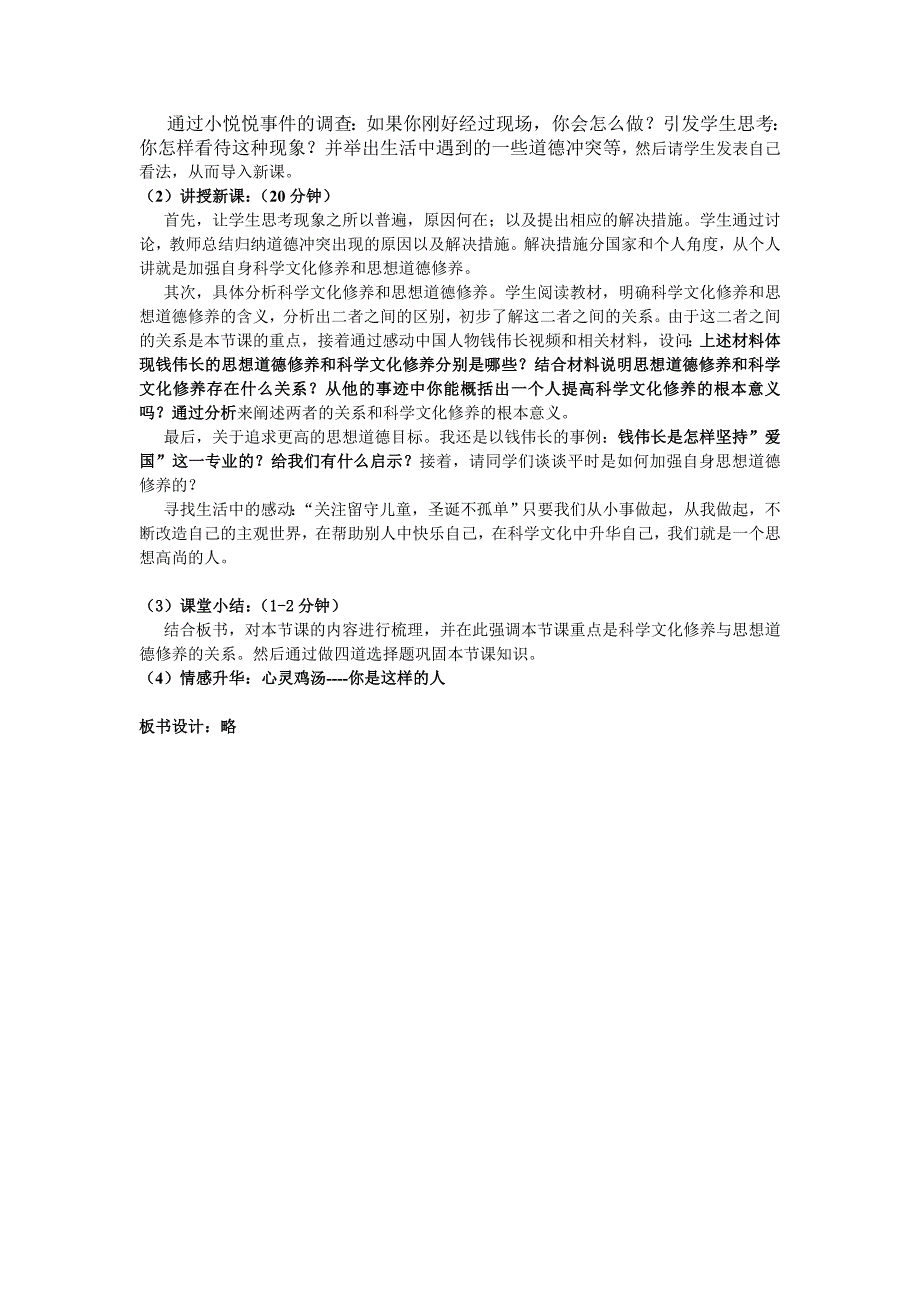 通过小悦悦事件的调查：如果你刚好经过现场，你会怎么做？引发学生思考：你怎样看待这种现象？并举出生活中遇到的一些道德冲突等，然后请学生发表自己看法，从而导入新课。

（2）讲授新课：（20 分钟）

首先，让学生思考现象之所以普遍，原因何在；以及提出相应的解决措施。学生通过讨论，教师总结归纳道德冲突出现的原因以及解决措施。解决措施分国家和个人角度，从个人讲就是加强自身科学文化修养和思想道德修养。

其次，具体分析科学文化修养和思想道德修养。学生阅读教材，明确科学文化修养和思想道德修养的含义，分析出二者之间的区别，初步了解这二者之间的关系。由于这二者之间的关系是本节课的重点，接着通过感动中国人物钱伟长视频和相关材料，设问：上述材料体现钱伟长的思想道德修养和科学文化修养分别是哪些？结合材料说明思想道德修养和科学文化修养存在什么关系？从他的事迹中你能概括出一个人提高科学文化修养的根本意义吗？通过分析来阐述两者的关系和科学文化修养的根本意义。

最后，关于追求更高的思想道德目标。我还是以钱伟长的事例：钱伟长是怎样坚持”爱国”这一专业的？给我们有什么启示？接着，请同学们谈谈平时是如何加强自身思想道德修养的？

寻找生活中的感动：“关注留守儿童，圣诞不孤单”只要我们从小事做起，从我做起，不断改造自己的主观世界，在帮助别人中快乐自己，在科学文化中升华自己，我们就是一个思想高尚的人。

（3）课堂小结：（1-2 分钟）

结合板书，对本节课的内容进行梳理，并在此强调本节课重点是科学文化修养与思想道德修养的关系。然后通过做四道选择题巩固本节课知识。

（4）情感升华：心灵鸡汤----你是这样的人

板书设计：略